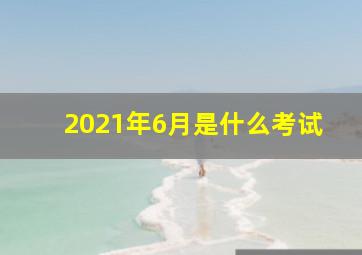 2021年6月是什么考试